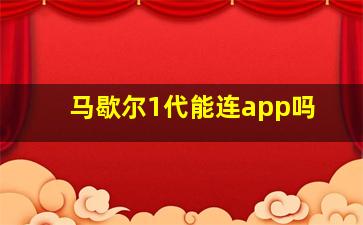 马歇尔1代能连app吗